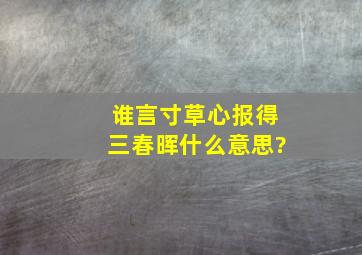 谁言寸草心报得三春晖什么意思?